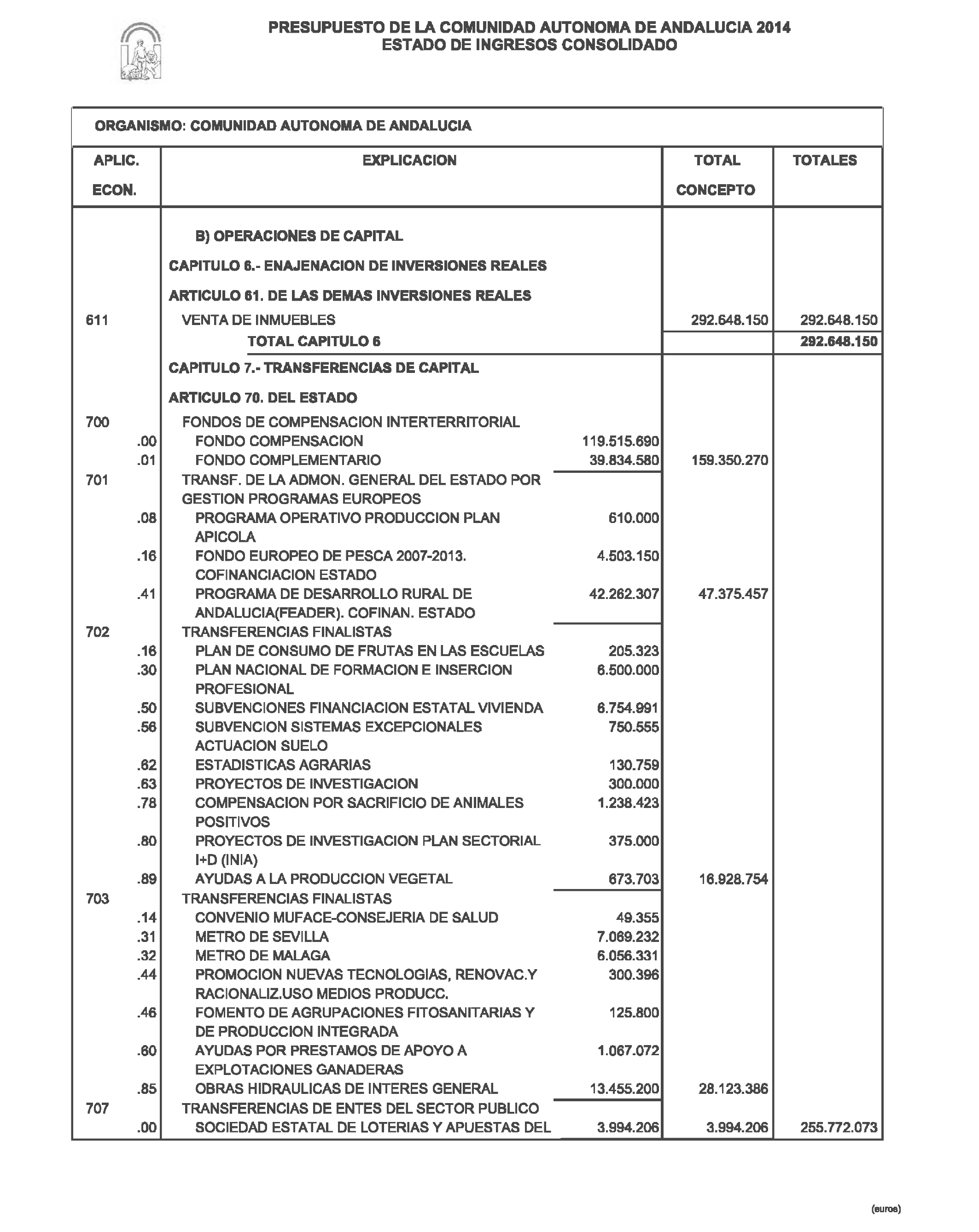 PRESUPUESTO DE LA COMUNIDAD AUTONOMA DE ANDALUCIA 2014
ESTADO DE INGRESOS CONSOLIDADO

ORGANISMO: COMUNIDAD AUTONOMA DE ANDALUCIA

| APLIC. ECON. | EXPLICACION | | TOTAL CONCEPTO | TOTALES |
|---|---|---|---|---|
| | B) OPERACIONES DE CAPITAL | | | |
| | CAPITULO 6.- ENAJENACION DE INVERSIONES REALES | | | |
| | ARTICULO 61. DE LAS DEMAS INVERSIONES REALES | | | |
| 611 | VENTA DE INMUEBLES | | 292.648.150 | 292.648.150 |
| | TOTAL CAPITULO 6 | | | 292.648.150 |
| | CAPITULO 7.- TRANSFERENCIAS DE CAPITAL | | | |
| | ARTICULO 70. DEL ESTADO | | | |
| 700 | FONDOS DE COMPENSACION INTERTERRITORIAL | | | |
| .00 | FONDO COMPENSACION | 119.515.690 | | |
| .01 | FONDO COMPLEMENTARIO | 39.834.580 | 159.350.270 | |
| 701 | TRANSF. DE LA ADMON. GENERAL DEL ESTADO POR GESTION PROGRAMAS EUROPEOS | | | |
| .08 | PROGRAMA OPERATIVO PRODUCCION PLAN APICOLA | 610.000 | | |
| .16 | FONDO EUROPEO DE PESCA 2007-2013. COFINANCIACION ESTADO | 4.503.150 | | |
| .41 | PROGRAMA DE DESARROLLO RURAL DE ANDALUCIA(FEADER). COFINAN. ESTADO | 42.262.307 | 47.375.457 | |
| 702 | TRANSFERENCIAS FINALISTAS | | | |
| .16 | PLAN DE CONSUMO DE FRUTAS EN LAS ESCUELAS | 205.323 | | |
| .30 | PLAN NACIONAL DE FORMACION E INSERCION PROFESIONAL | 6.500.000 | | |
| .50 | SUBVENCIONES FINANCIACION ESTATAL VIVIENDA | 6.754.991 | | |
| .56 | SUBVENCION SISTEMAS EXCEPCIONALES ACTUACION SUELO | 750.555 | | |
| .62 | ESTADISTICAS AGRARIAS | 130.759 | | |
| .63 | PROYECTOS DE INVESTIGACION | 300.000 | | |
| .78 | COMPENSACION POR SACRIFICIO DE ANIMALES POSITIVOS | 1.238.423 | | |
| .80 | PROYECTOS DE INVESTIGACION PLAN SECTORIAL I+D (INIA) | 375.000 | | |
| .89 | AYUDAS A LA PRODUCCION VEGETAL | 673.703 | 16.928.754 | |
| 703 | TRANSFERENCIAS FINALISTAS | | | |
| .14 | CONVENIO MUFACE-CONSEJERIA DE SALUD | 49.355 | | |
| .31 | METRO DE SEVILLA | 7.069.232 | | |
| .32 | METRO DE MALAGA | 6.056.331 | | |
| .44 | PROMOCION NUEVAS TECNOLOGIAS, RENOVAC.Y RACIONALIZ.USO MEDIOS PRODUCC. | 300.396 | | |
| .46 | FOMENTO DE AGRUPACIONES FITOSANITARIAS Y DE PRODUCCION INTEGRADA | 125.800 | | |
| .60 | AYUDAS POR PRESTAMOS DE APOYO A EXPLOTACIONES GANADERAS | 1.067.072 | | |
| .85 | OBRAS HIDRAULICAS DE INTERES GENERAL | 13.455.200 | 28.123.386 | |
| 707 | TRANSFERENCIAS DE ENTES DEL SECTOR PUBLICO | | | |
| .00 | SOCIEDAD ESTATAL DE LOTERIAS Y APUESTAS DEL | 3.994.206 | 3.994.206 | 255.772.073 |

(euros)